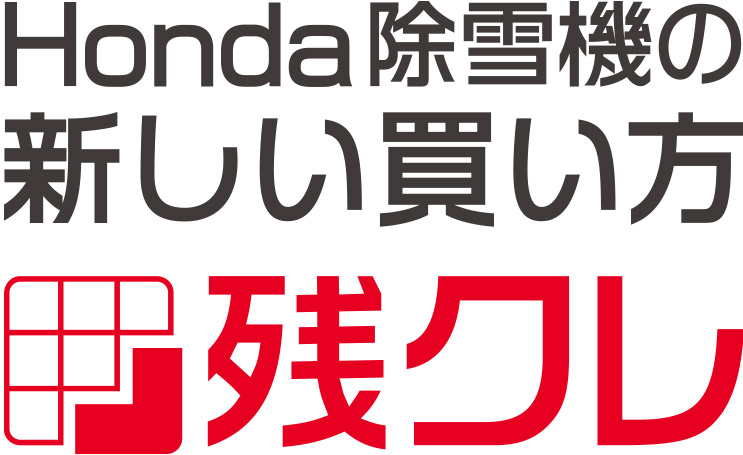 Honda除雪機の
新しい買い方

残クレ